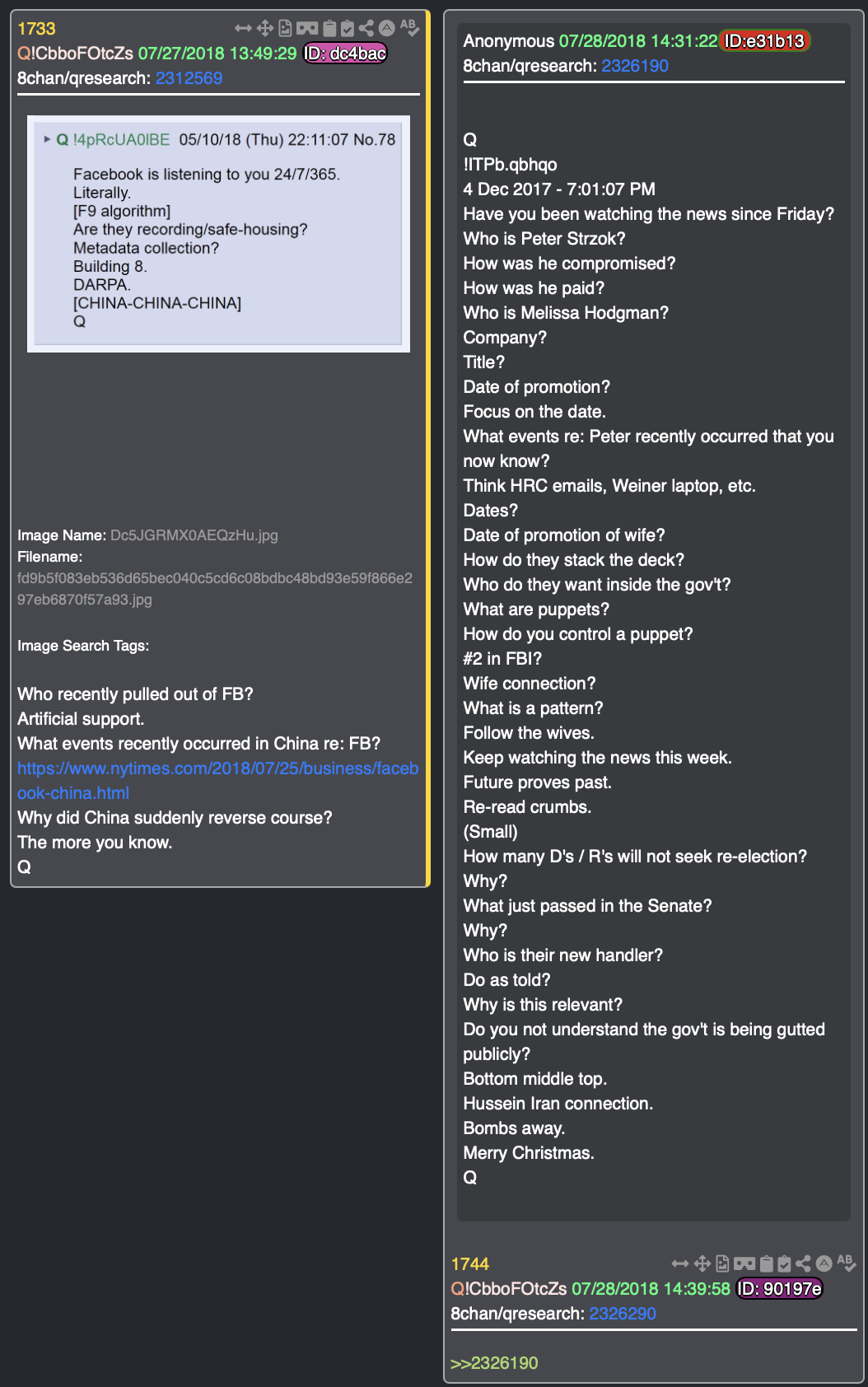 1733
Q!CbboFOtcZs 07/27/2018 13:49:29 ID: dc4bac
8chan/qresearch: 2312569

Q !4pRcUA0lBE 05/10/18 (Thu) 22:11:07 No.78

Facebook is listening to you 24/7/365.
Literally.
[F9 algorithm]
Are they recording/safe-housing?
Metadata collection?
Building 8.
DARPA.
[CHINA-CHINA-CHINA]
Q

Image Name: Dc5JGRMX0AEQzHu.jpg
Filename: fd9b5f083eb536d65bec040c5cd6c08bdbc48bd93e59f866e297eb6870f57a93.jpg

Image Search Tags:

Who recently pulled out of FB?
Artificial support.
What events recently occurred in China re: FB?
https://www.nytimes.com/2018/07/25/business/facebook-china.html
Why did China suddenly reverse course?
The more you know.
Q

Anonymous 07/28/2018 14:31:22 ID:e31b13
8chan/qresearch: 2326190

Q
!ITPb.qbhqo
4 Dec 2017 - 7:01:07 PM
Have you been watching the news since Friday?
Who is Peter Strzok?
How was he compromised?
How was he paid?
Who is Melissa Hodgman?
Company?
Title?
Date of promotion?
Focus on the date.
What events re: Peter recently occurred that you now know?
Think HRC emails, Weiner laptop, etc.
Dates?
Date of promotion of wife?
How do they stack the deck?
Who do they want inside the gov't?
What are puppets?
How do you control a puppet?
#2 in FBI?
Wife connection?
What is a pattern?
Follow the wives.
Keep watching the news this week.
Future proves past.
Re-read crumbs.
(Small)
How many D's / R's will not seek re-election?
Why?
What just passed in the Senate?
Why?
Who is their new handler?
Do as told?
Why is this relevant?
Do you not understand the gov't is being gutted publicly?
Bottom middle top.
Hussein Iran connection.
Bombs away.
Merry Christmas.
Q

1744
Q!CbboFOtcZs 07/28/2018 14:39:58 ID: 90197e
8chan/qresearch: 2326290

>>2326190